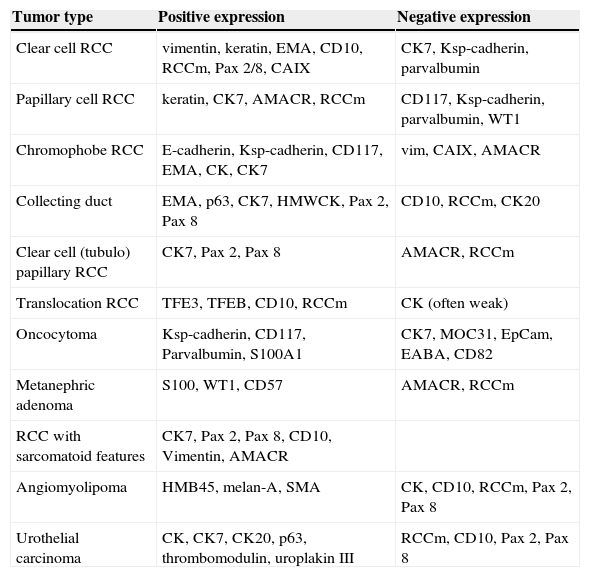 | Tumor type | Positive expression | Negative expression |
|---|---|---|
| Clear cell RCC | vimentin, keratin, EMA, CD10, RCCm, Pax 2/8, CAIX | CK7, Ksp-cadherin, parvalbumin |
| Papillary cell RCC | keratin, CK7, AMACR, RCCm | CD117, Ksp-cadherin, parvalbumin, WT1 |
| Chromophobe RCC | E-cadherin, Ksp-cadherin, CD117, EMA, CK, CK7 | vim, CAIX, AMACR |
| Collecting duct | EMA, p63, CK7, HMWCK, Pax 2, Pax 8 | CD10, RCCm, CK20 |
| Clear cell (tubulo) papillary RCC | CK7, Pax 2, Pax 8 | AMACR, RCCm |
| Translocation RCC | TFE3, TFEB, CD10, RCCm | CK (often weak) |
| Oncocytoma | Ksp-cadherin, CD117, Parvalbumin, S100A1 | CK7, MOC31, EpCam, EABA, CD82 |
| Metanephric adenoma | S100, WT1, CD57 | AMACR, RCCm |
| RCC with sarcomatoid features | CK7, Pax 2, Pax 8, CD10, Vimentin, AMACR | |
| Angiomyolipoma | HMB45, melan-A, SMA | CK, CD10, RCCm, Pax 2, Pax 8 |
| Urothelial carcinoma | CK, CK7, CK20, p63, thrombomodulin, uroplakin III | RCCm, CD10, Pax 2, Pax 8 |